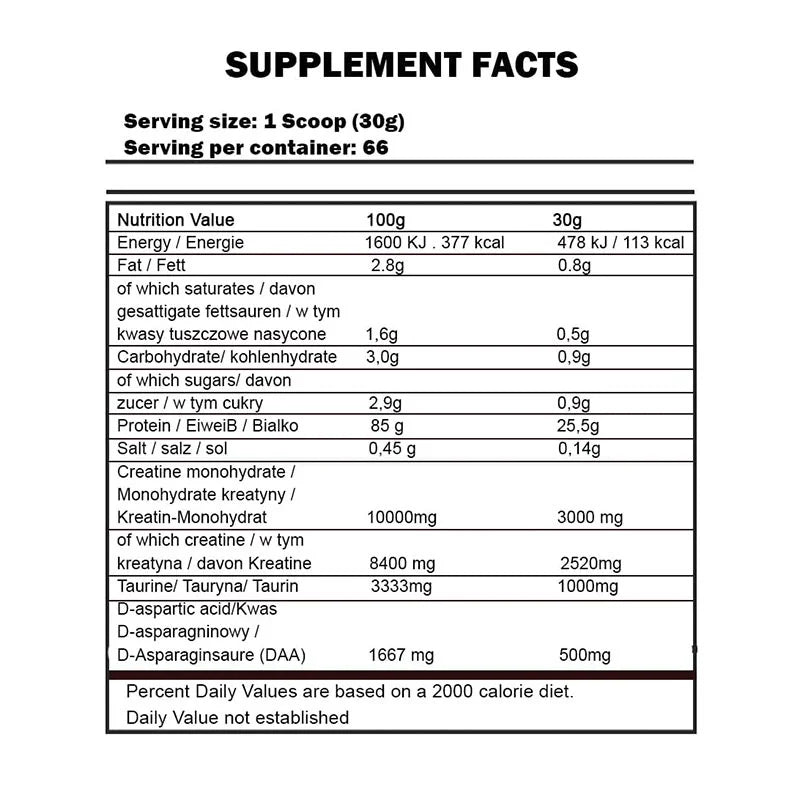 SUPPLEMENT FACTS

Serving size: 1 Scoop (30g)
Serving per container: 66

| Nutrition Value | 100g | 30g |
|---|---|---|
| Energy / Energie | 1600 KJ . 377 kcal | 478 kJ / 113 kcal |
| Fat / Fett | 2.8g | 0.8g |
| of which saturates / davon gesattigate fettsauren / w tym kwasy tuszczowe nasycone | 1,6g | 0,5g |
| Carbohydrate/ kohlenhydrate | 3,0g | 0,9g |
| of which sugars/ davon zucer / w tym cukry | 2,9g | 0,9g |
| Protein / EiweiB / Bialko | 85 g | 25,5g |
| Salt / salz / sol | 0,45 g | 0,14g |
| Creatine monohydrate / Monohydrate kreatyny / Kreatin-Monohydrat | 10000mg | 3000 mg |
| of which creatine / w tym kreatyna / davon Kreatine | 8400 mg | 2520mg |
| Taurine/ Tauryna/ Taurin | 3333mg | 1000mg |
| D-aspartic acid/Kwas D-asparagninowy / D-Asparaginsaure (DAA) | 1667 mg | 500mg |

Percent Daily Values are based on a 2000 calorie diet.
Daily Value not established